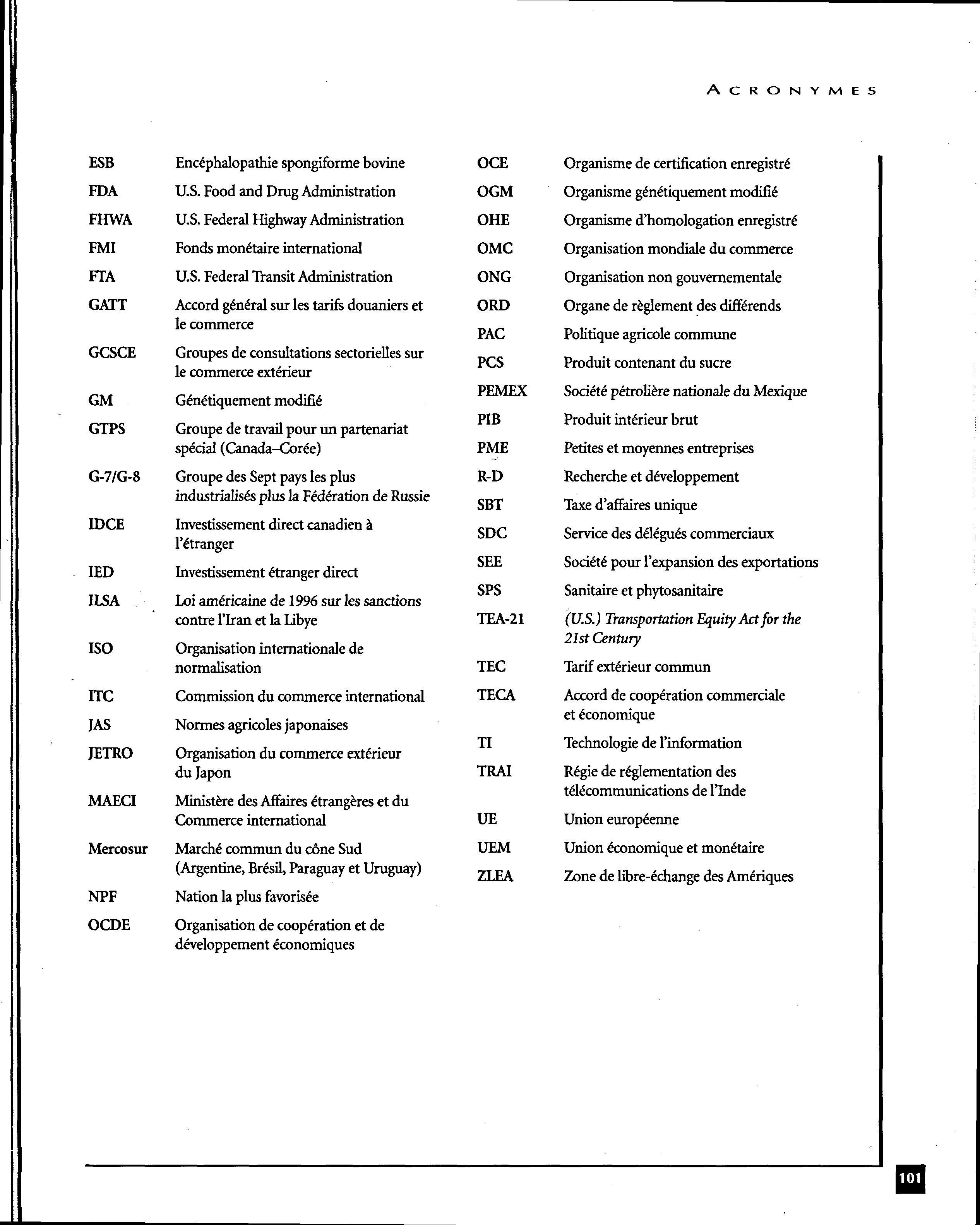 ACRONYMES

ESB Encéphalopathie spongiforme bovine
FDA U.S. Food and Drug Administration
FHWA U.S. Federal Highway Administration
FMI Fonds monétaire international
FTA U.S. Federal Transit Administration
GATT Accord général sur les tarifs douaniers et le commerce
GCSCE Groupes de consultations sectorielles sur le commerce extérieur
GM Génétiquement modifié
GTPS Groupe de travail pour un partenariat spécial (Canada–Corée)
G-7/G-8 Groupe des Sept pays les plus industrialisés plus la Fédération de Russie
IDCE Investissement direct canadien à l'étranger
IED Investissement étranger direct
ILSA Loi américaine de 1996 sur les sanctions contre l'Iran et la Libye
ISO Organisation internationale de normalisation
ITC Commission du commerce international
JAS Normes agricoles japonaises
JETRO Organisation du commerce extérieur du Japon
MAECI Ministère des Affaires étrangères et du Commerce international
Mercosur Marché commun du cône Sud (Argentine, Brésil, Paraguay et Uruguay)
NPF Nation la plus favorisée
OCDE Organisation de coopération et de développement économiques

OCE Organisme de certification enregistré
OGM Organisme génétiquement modifié
OHE Organisme d'homologation enregistré
OMC Organisation mondiale du commerce
ONG Organisation non gouvernementale
ORD Organe de règlement des différends
PAC Politique agricole commune
PCS Produit contenant du sucre
PEMEX Société pétrolière nationale du Mexique
PIB Produit intérieur brut
PME Petites et moyennes entreprises
R-D Recherche et développement
SBT Taxe d'affaires unique
SDC Service des délégués commerciaux
SEE Société pour l'expansion des exportations
SPS Sanitaire et phytosanitaire
TEA-21 (U.S.) Transportation Equity Act for the 21st Century
TEC Tarif extérieur commun
TECA Accord de coopération commerciale et économique
TI Technologie de l'information
TRAI Régie de réglementation des télécommunications de l'Inde
UE Union européenne
UEM Union économique et monétaire
ZLEA Zone de libre-échange des Amériques

101